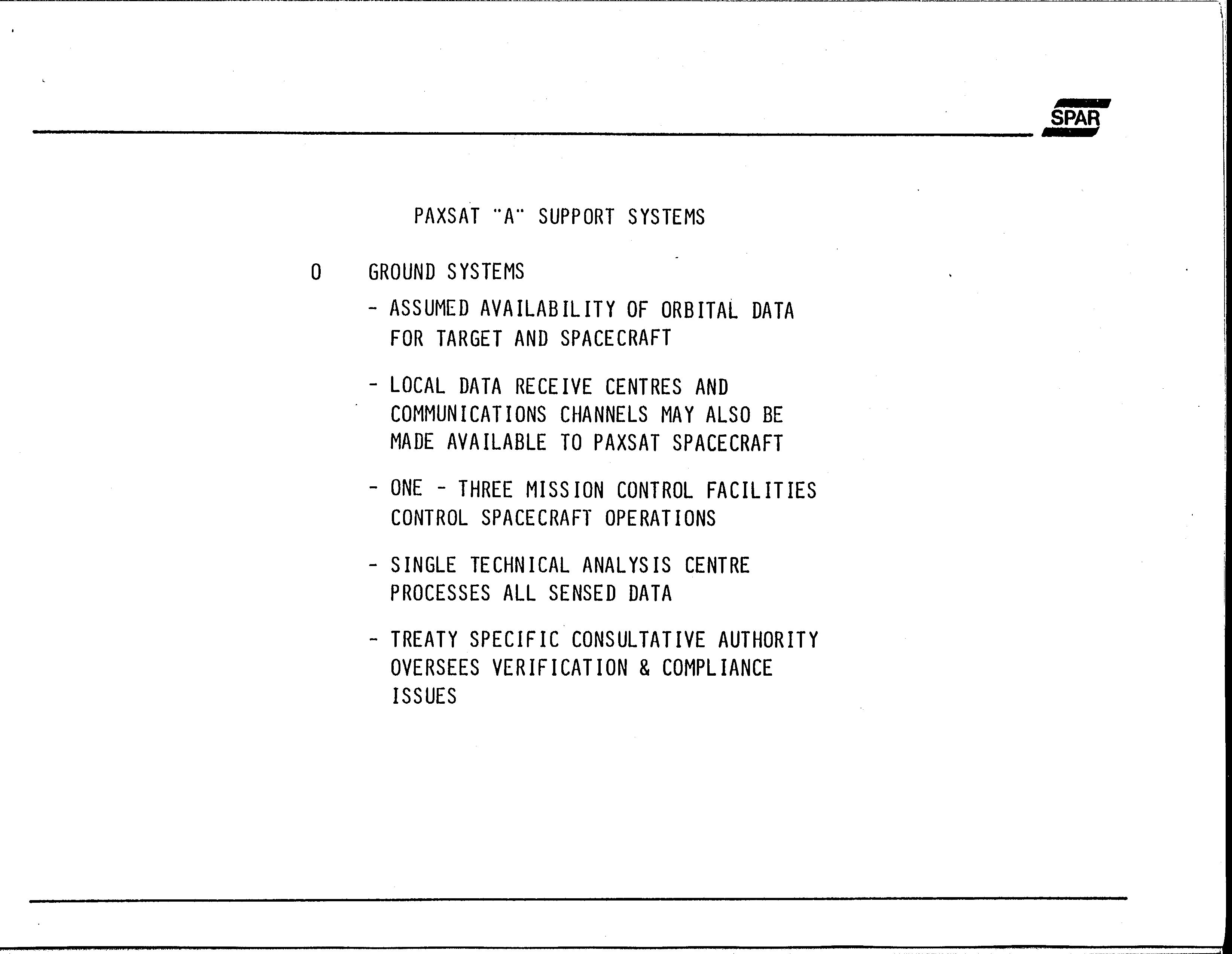 SPAR

PAXSAT "A" SUPPORT SYSTEMS

O GROUND SYSTEMS

- ASSUMED AVAILABILITY OF ORBITAL DATA FOR TARGET AND SPACECRAFT

- LOCAL DATA RECEIVE CENTRES AND COMMUNICATIONS CHANNELS MAY ALSO BE MADE AVAILABLE TO PAXSAT SPACECRAFT

- ONE - THREE MISSION CONTROL FACILITIES CONTROL SPACECRAFT OPERATIONS

- SINGLE TECHNICAL ANALYSIS CENTRE PROCESSES ALL SENSED DATA

- TREATY SPECIFIC CONSULTATIVE AUTHORITY OVERSEES VERIFICATION & COMPLIANCE ISSUES